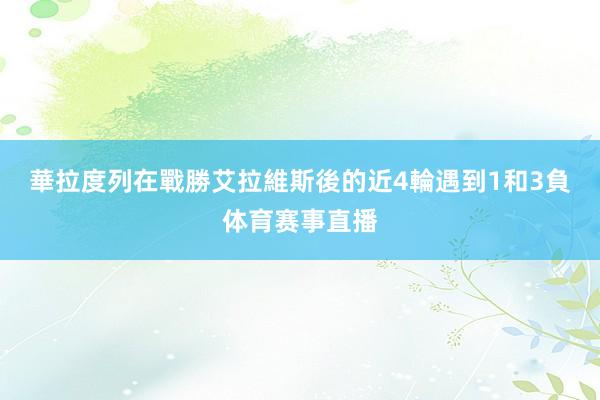 華拉度列在戰勝艾拉維斯後的近4輪遇到1和3負
体育赛事直播